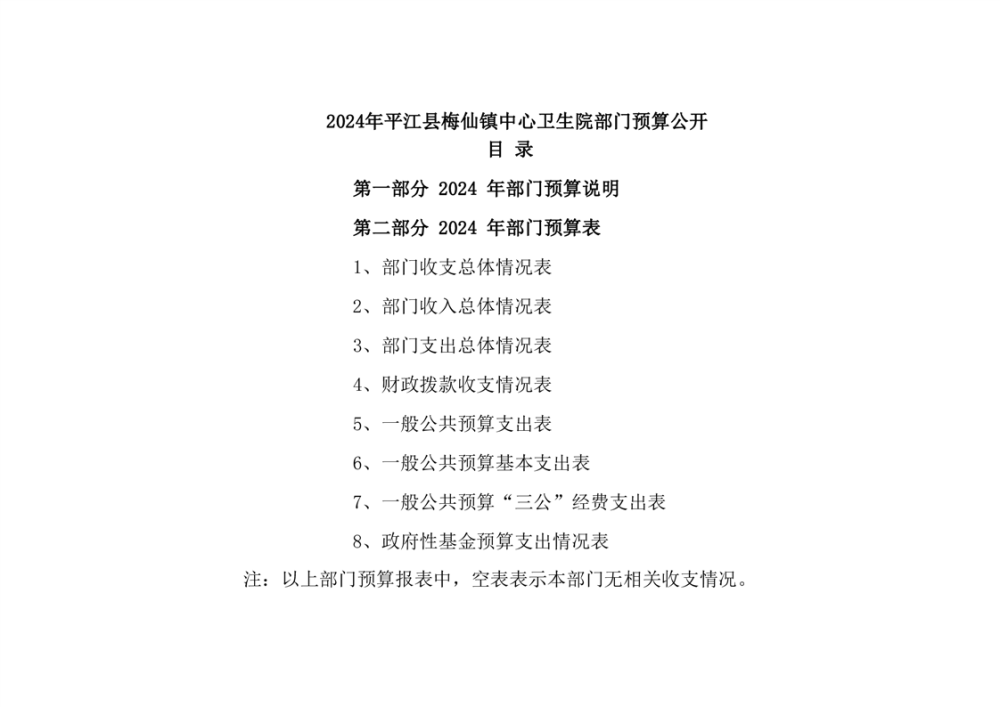 2024年平江县梅仙镇中心卫生院部门预算公开

目 录

第一部分 2024 年部门预算说明

第二部分 2024 年部门预算表

1、部门收支总体情况表

2、部门收入总体情况表

3、部门支出总体情况表

4、财政拨款收支情况表

5、一般公共预算支出表

6、一般公共预算基本支出表

7、一般公共预算“三公”经费支出表

8、政府性基金预算支出情况表

注：以上部门预算报表中，空表表示本部门无相关收支情况。